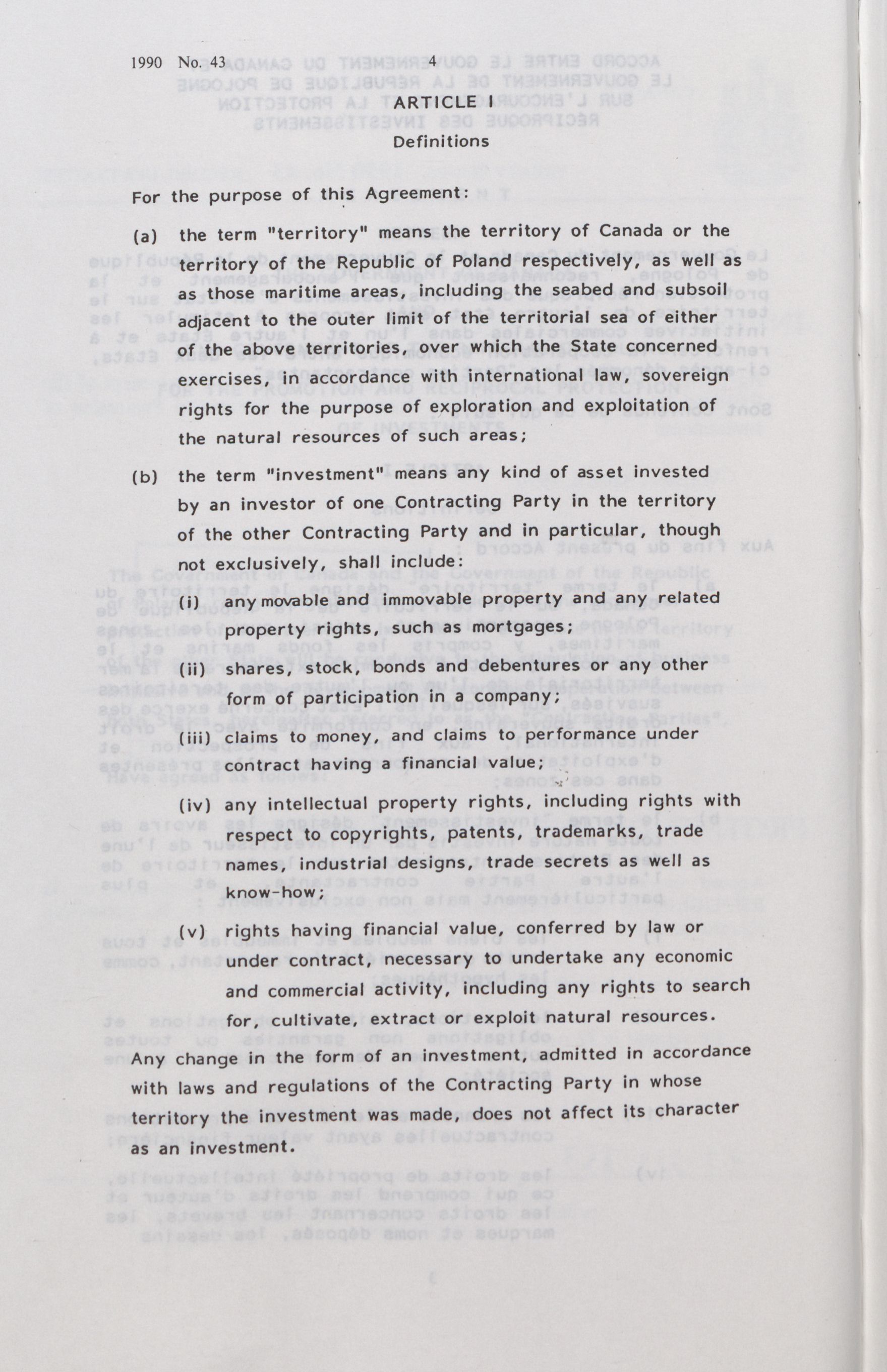 1990 No. 43 4

ARTICLE I

Definitions

For the purpose of this Agreement:

(a) the term "territory" means the territory of Canada or the territory of the Republic of Poland respectively, as well as as those maritime areas, including the seabed and subsoil adjacent to the outer limit of the territorial sea of either of the above territories, over which the State concerned exercises, in accordance with international law, sovereign rights for the purpose of exploration and exploitation of the natural resources of such areas;

(b) the term "investment" means any kind of asset invested by an investor of one Contracting Party in the territory of the other Contracting Party and in particular, though not exclusively, shall include:

(i) any movable and immovable property and any related property rights, such as mortgages;

(ii) shares, stock, bonds and debentures or any other form of participation in a company;

(iii) claims to money, and claims to performance under contract having a financial value;

(iv) any intellectual property rights, including rights with respect to copyrights, patents, trademarks, trade names, industrial designs, trade secrets as well as know-how;

(v) rights having financial value, conferred by law or under contract, necessary to undertake any economic and commercial activity, including any rights to search for, cultivate, extract or exploit natural resources.

Any change in the form of an investment, admitted in accordance with laws and regulations of the Contracting Party in whose territory the investment was made, does not affect its character as an investment.